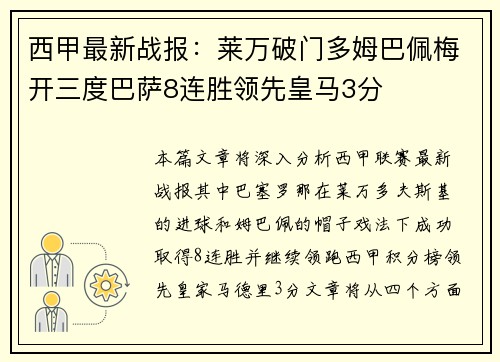 西甲最新战报：莱万破门多姆巴佩梅开三度巴萨8连胜领先皇马3分

本篇文章将深入分析西甲联赛最新战报其中巴塞罗那在莱万多夫斯基的进球和姆巴佩的帽子戏法下成功取得8连胜并继续领跑西甲积分榜领先皇家马德里3分文章将从四个方面